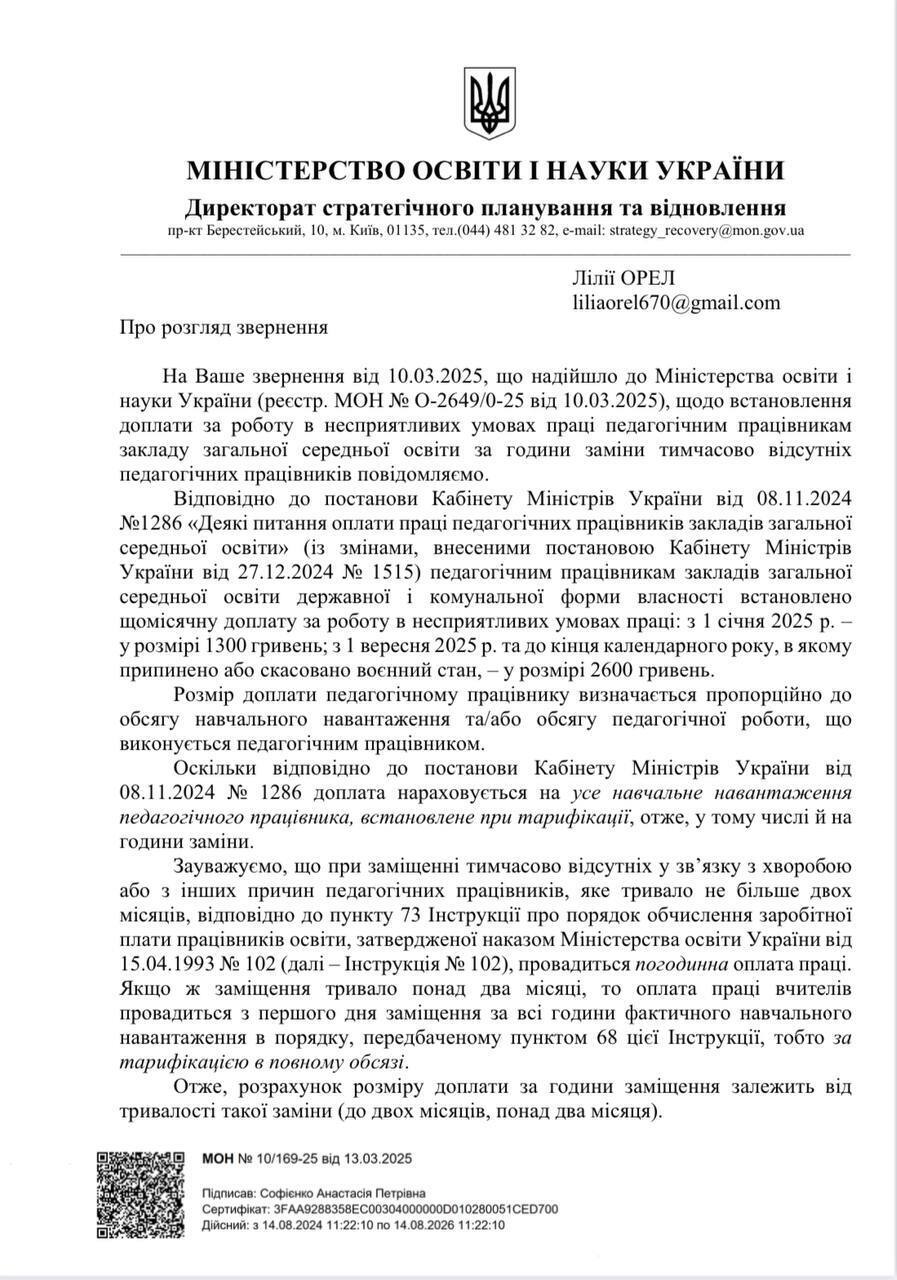 МІНІСТЕРСТВО ОСВІТИ І НАУКИ УКРАЇНИ
Директорат стратегічного планування та відновлення
пр-кт Берестейський, 10, м. Київ, 01135, тел.(044) 481 32 82, e-mail: strategy_recovery@mon.gov.ua

Лілії ОРЕЛ
liliaorel670@gmail.com

Про розгляд звернення

На Ваше звернення від 10.03.2025, що надійшло до Міністерства освіти і науки України (реєстр. МОН № О-2649/0-25 від 10.03.2025), щодо встановлення доплати за роботу в несприятливих умовах праці педагогічним працівникам закладу загальної середньої освіти за години заміни тимчасово відсутніх педагогічних працівників повідомляємо.

Відповідно до постанови Кабінету Міністрів України від 08.11.2024 №1286 «Деякі питання оплати праці педагогічних працівників закладів загальної середньої освіти» (із змінами, внесеними постановою Кабінету Міністрів України від 27.12.2024 № 1515) педагогічним працівникам закладів загальної середньої освіти державної і комунальної форми власності встановлено щомісячну доплату за роботу в несприятливих умовах праці: з 1 січня 2025 р. – у розмірі 1300 гривень; з 1 вересня 2025 р. та до кінця календарного року, в якому припинено або скасовано воєнний стан, – у розмірі 2600 гривень.

Розмір доплати педагогічному працівнику визначається пропорційно до обсягу навчального навантаження та/або обсягу педагогічної роботи, що виконується педагогічним працівником.

Оскільки відповідно до постанови Кабінету Міністрів України від 08.11.2024 № 1286 доплата нараховується на усе навчальне навантаження педагогічного працівника, встановлене при тарифікації, отже, у тому числі й на години заміни.

Зауважуємо, що при заміщенні тимчасово відсутніх у зв'язку з хворобою або з інших причин педагогічних працівників, яке тривало не більше двох місяців, відповідно до пункту 73 Інструкції про порядок обчислення заробітної плати працівників освіти, затвердженої наказом Міністерства освіти України від 15.04.1993 № 102 (далі – Інструкція № 102), провадиться погодинна оплата праці. Якщо ж заміщення тривало понад два місяці, то оплата праці вчителів провадиться з першого дня заміщення за всі години фактичного навчального навантаження в порядку, передбаченому пунктом 68 цієї Інструкції, тобто за тарифікацією в повному обсязі.

Отже, розрахунок розміру доплати за години заміщення залежить від тривалості такої заміни (до двох місяців, понад два місяця).

МОН № 10/169-25 від 13.03.2025

Підписав: Софієнко Анастасія Петрівна
Сертифікат: 3FAA9288358EC00304000000D010280051CED700
Дійсний: з 14.08.2024 11:22:10 по 14.08.2026 11:22:10